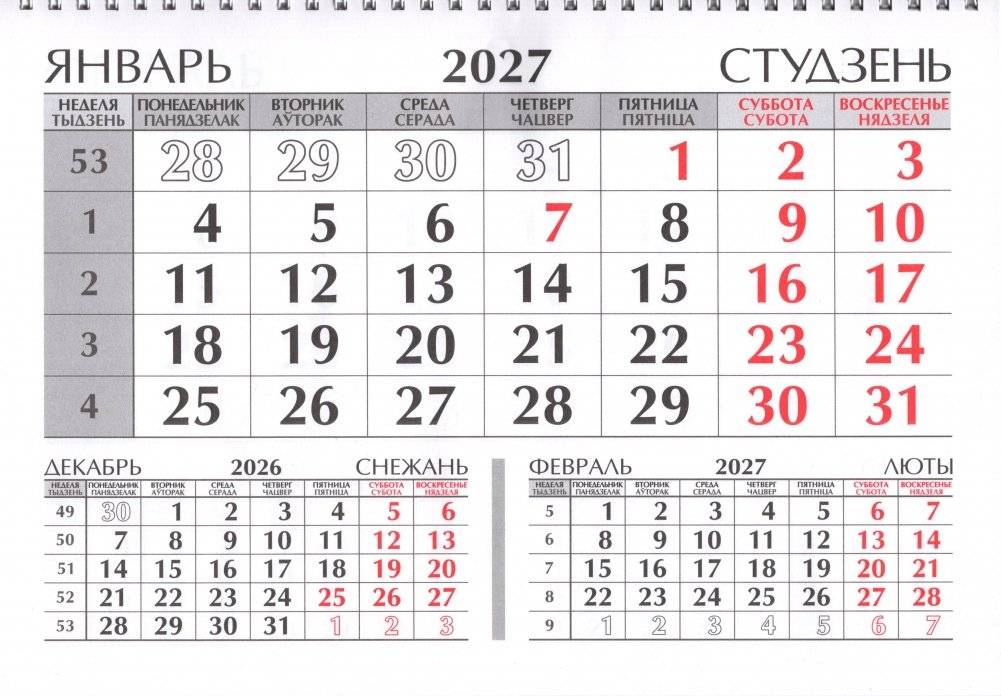 ЯНВАРЬ 2027 СТУДЗЕНЬ

| НЕДЕЛЯ ТЫДЗЕНЬ | ПОНЕДЕЛЬНИК ПАНЯДЗЕЛАК | ВТОРНИК АЎТОРАК | СРЕДА СЕРАДА | ЧЕТВЕРГ ЧАЦВЕР | ПЯТНИЦА ПЯТНІЦА | СУББОТА СУБОТА | ВОСКРЕСЕНЬЕ НЯДЗЕЛЯ |
|---|---|---|---|---|---|---|---|
| 53 | 28 | 29 | 30 | 31 | 1 | 2 | 3 |
| 1 | 4 | 5 | 6 | 7 | 8 | 9 | 10 |
| 2 | 11 | 12 | 13 | 14 | 15 | 16 | 17 |
| 3 | 18 | 19 | 20 | 21 | 22 | 23 | 24 |
| 4 | 25 | 26 | 27 | 28 | 29 | 30 | 31 |

ДЕКАБРЬ 2026 СНЕЖАНЬ

| НЕДЕЛЯ ТЫДЗЕНЬ | ПОНЕДЕЛЬНИК ПАНЯДЗЕЛАК | ВТОРНИК АЎТОРАК | СРЕДА СЕРАДА | ЧЕТВЕРГ ЧАЦВЕР | ПЯТНИЦА ПЯТНІЦА | СУББОТА СУБОТА | ВОСКРЕСЕНЬЕ НЯДЗЕЛЯ |
|---|---|---|---|---|---|---|---|
| 49 | 30 | 1 | 2 | 3 | 4 | 5 | 6 |
| 50 | 7 | 8 | 9 | 10 | 11 | 12 | 13 |
| 51 | 14 | 15 | 16 | 17 | 18 | 19 | 20 |
| 52 | 21 | 22 | 23 | 24 | 25 | 26 | 27 |
| 53 | 28 | 29 | 30 | 31 | 1 | 2 | 3 |

ФЕВРАЛЬ 2027 ЛЮТЫ

| НЕДЕЛЯ ТЫДЗЕНЬ | ПОНЕДЕЛЬНИК ПАНЯДЗЕЛАК | ВТОРНИК АЎТОРАК | СРЕДА СЕРАДА | ЧЕТВЕРГ ЧАЦВЕР | ПЯТНИЦА ПЯТНІЦА | СУББОТА СУБОТА | ВОСКРЕСЕНЬЕ НЯДЗЕЛЯ |
|---|---|---|---|---|---|---|---|
| 5 | 1 | 2 | 3 | 4 | 5 | 6 | 7 |
| 6 | 8 | 9 | 10 | 11 | 12 | 13 | 14 |
| 7 | 15 | 16 | 17 | 18 | 19 | 20 | 21 |
| 8 | 22 | 23 | 24 | 25 | 26 | 27 | 28 |
| 9 | 1 | 2 | 3 | 4 | 5 | 6 | 7 |